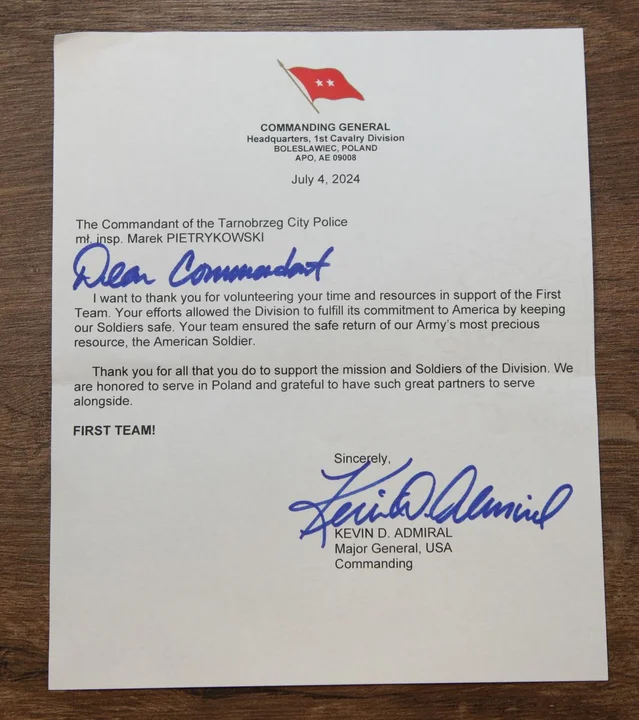 COMMANDING GENERAL
Headquarters, 1st Cavalry Division
BOLESLAWIEC, POLAND
APO, AE 09008

July 4, 2024

The Commandant of the Tarnobrzeg City Police
mł. insp. Marek PIETRYKOWSKI

Dear Commandant

I want to thank you for volunteering your time and resources in support of the First Team. Your efforts allowed the Division to fulfill its commitment to America by keeping our Soldiers safe. Your team ensured the safe return of our Army's most precious resource, the American Soldier.

Thank you for all that you do to support the mission and Soldiers of the Division. We are honored to serve in Poland and grateful to have such great partners to serve alongside.

FIRST TEAM!

Sincerely,

Kevin D. Admiral

KEVIN D. ADMIRAL
Major General, USA
Commanding